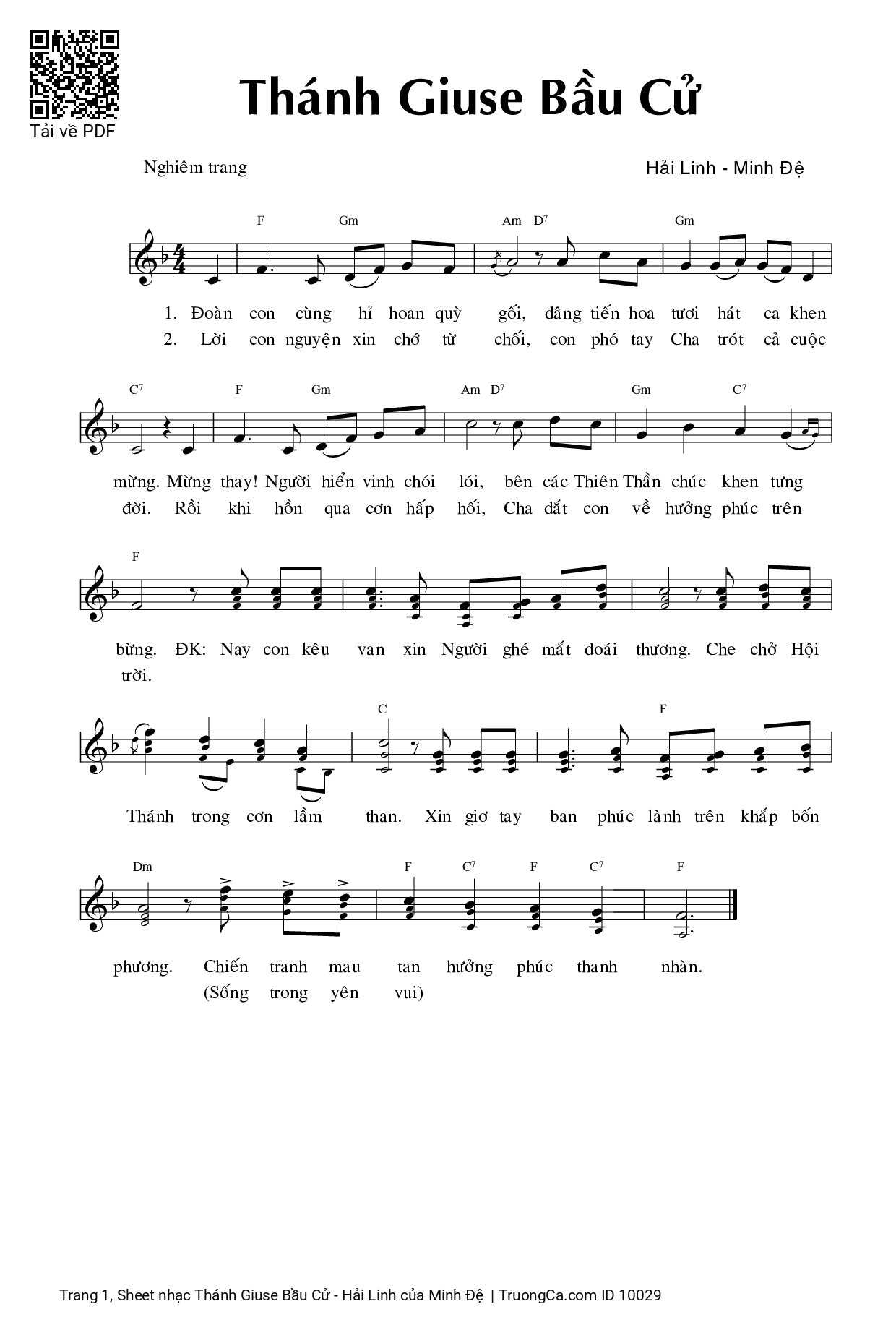 Tải về PDF

Thánh Giuse Bầu Cử

Nghiêm trang

Hải Linh - Minh Đệ

F Gm Am $D^7$ Gm

1. Đoàn con cùng hỉ hoan quỳ gối, dâng tiến hoa tươi hát ca khen
2. Lời con nguyện xin chớ từ chối, con phó tay Cha trót cả cuộc

$C^7$ F Gm Am $D^7$ Gm $C^7$

mừng. Mừng thay! Người hiển vinh chói lói, bên các Thiên Thần chúc khen tưng
đời. Rồi khi hồn qua cơn hấp hối, Cha dắt con về hưởng phúc trên

F

bừng. ĐK: Nay con kêu van xin Người ghé mắt đoái thương. Che chở Hội
trời.

C F

Thánh trong cơn lầm than. Xin giơ tay ban phúc lành trên khắp bốn

Dm F $C^7$ F $C^7$ F

phương. Chiến tranh mau tan hưởng phúc thanh nhàn.
(Sống trong yên vui)

Trang 1, Sheet nhạc Thánh Giuse Bầu Cử - Hải Linh của Minh Đệ | TruongCa.com ID 10029